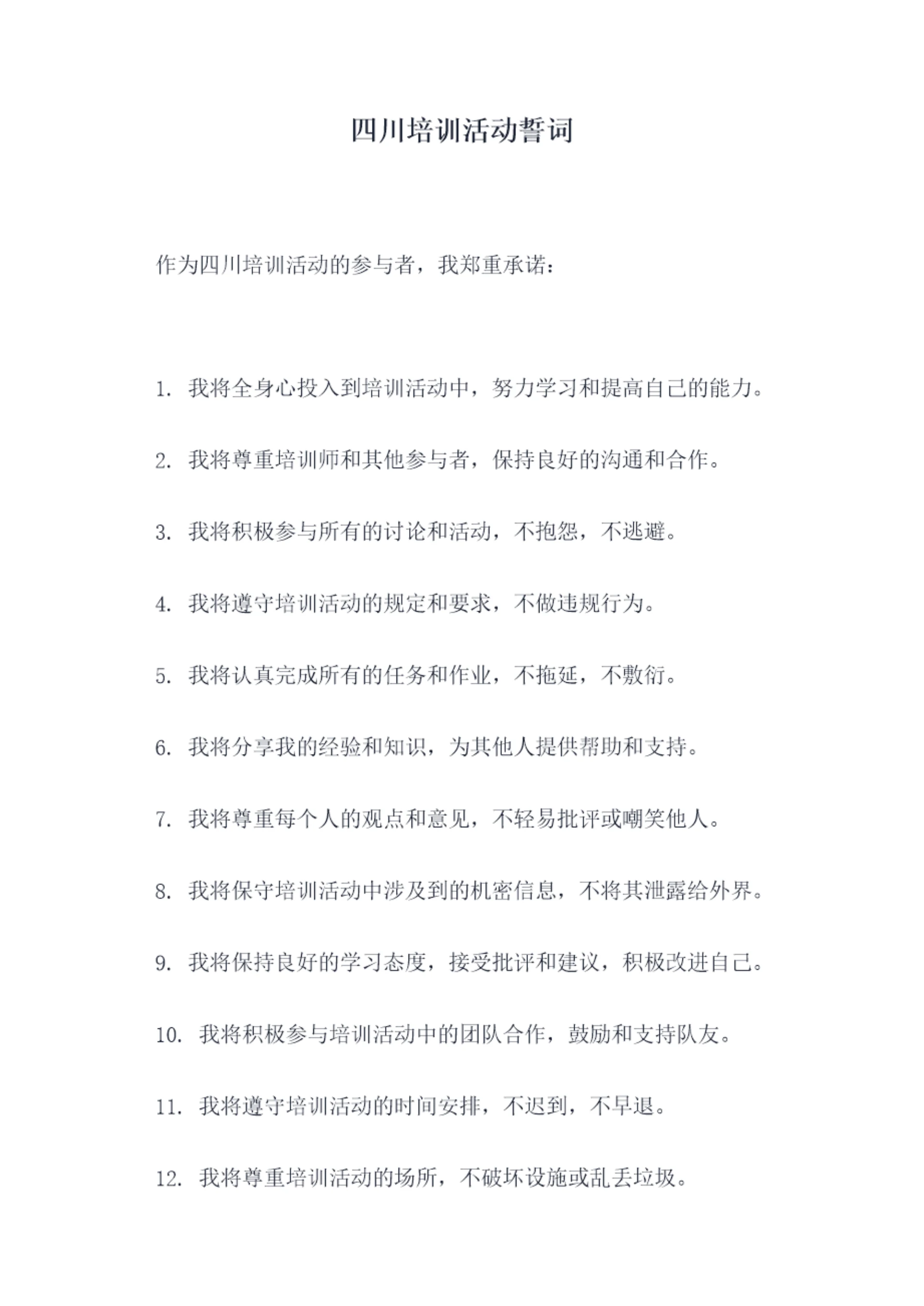 四川培训活动誓词

作为四川培训活动的参与者，我郑重承诺：

1. 我将全身心投入到培训活动中，努力学习和提高自己的能力。

2. 我将尊重培训师和其他参与者，保持良好的沟通和合作。

3. 我将积极参与所有的讨论和活动，不抱怨，不逃避。

4. 我将遵守培训活动的规定和要求，不做违规行为。

5. 我将认真完成所有的任务和作业，不拖延，不敷衍。

6. 我将分享我的经验和知识，为其他人提供帮助和支持。

7. 我将尊重每个人的观点和意见，不轻易批评或嘲笑他人。

8. 我将保守培训活动中涉及到的机密信息，不将其泄露给外界。

9. 我将保持良好的学习态度，接受批评和建议，积极改进自己。

10. 我将积极参与培训活动中的团队合作，鼓励和支持队友。

11. 我将遵守培训活动的时间安排，不迟到，不早退。

12. 我将尊重培训活动的场所，不破坏设施或乱丢垃圾。